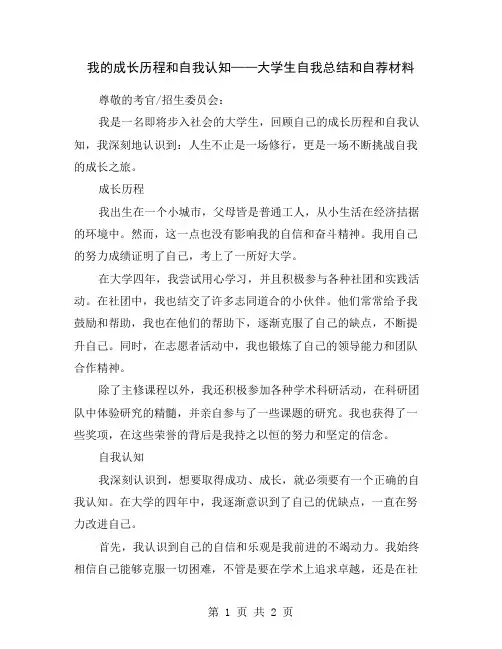 我的成长历程和自我认知——大学生自我总结和自荐材料

尊敬的考官/招生委员会：

我是一名即将步入社会的大学生，回顾自己的成长历程和自我认知，我深刻地认识到：人生不止是一场修行，更是一场不断挑战自我的成长之旅。

成长历程

我出生在一个小城市，父母皆是普通工人，从小生活在经济拮据的环境中。然而，这一点也没有影响我的自信和奋斗精神。我用自己的努力成绩证明了自己，考上了一所好大学。

在大学四年，我尝试用心学习，并且积极参与各种社团和实践活动。在社团中，我也结交了许多志同道合的小伙伴。他们常常给予我鼓励和帮助，我也在他们的帮助下，逐渐克服了自己的缺点，不断提升自己。同时，在志愿者活动中，我也锻炼了自己的领导能力和团队合作精神。

除了主修课程以外，我还积极参加各种学术科研活动，在科研团队中体验研究的精髓，并亲自参与了一些课题的研究。我也获得了一些奖项，在这些荣誉的背后是我持之以恒的努力和坚定的信念。

自我认知

我深刻认识到，想要取得成功、成长，就必须要有一个正确的自我认知。在大学的四年中，我逐渐意识到了自己的优缺点，一直在努力改进自己。

首先，我认识到自己的自信和乐观是我前进的不竭动力。我始终相信自己能够克服一切困难，不管是要在学术上追求卓越，还是在社

第 1 页 共 2 页